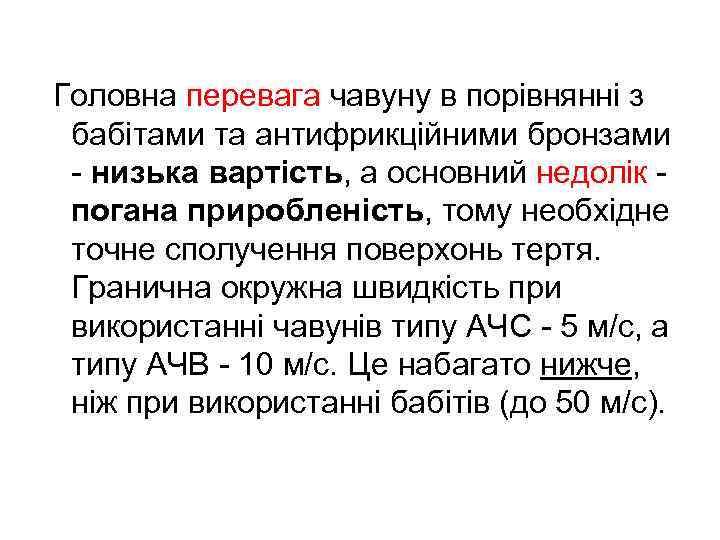 Головна перевага чавуну в порівнянні з бабітами та антифрикційними бронзами - низька вартість, а основний недолік - погана приробленість, тому необхідне точне сполучення поверхонь тертя. Гранична окружна швидкість при використанні чавунів типу АЧС - 5 м/с, а типу АЧВ - 10 м/с. Це набагато нижче, ніж при використанні бабітів (до 50 м/с).